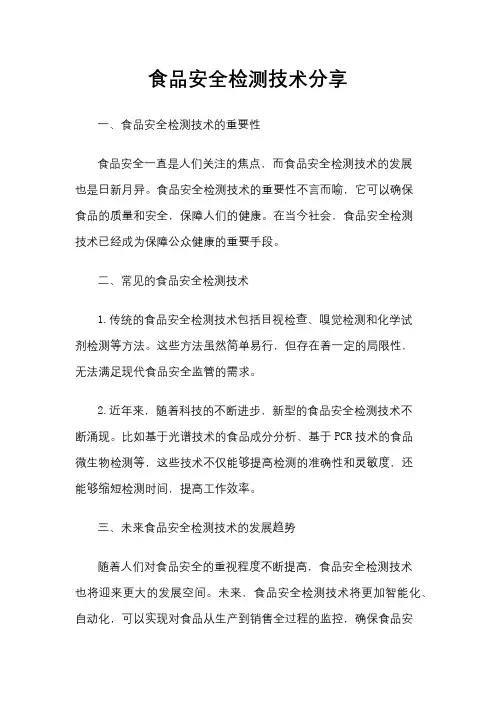 食品安全检测技术分享

一、食品安全检测技术的重要性

食品安全一直是人们关注的焦点，而食品安全检测技术的发展也是日新月异。食品安全检测技术的重要性不言而喻，它可以确保食品的质量和安全，保障人们的健康。在当今社会，食品安全检测技术已经成为保障公众健康的重要手段。

二、常见的食品安全检测技术

1. 传统的食品安全检测技术包括目视检查、嗅觉检测和化学试剂检测等方法。这些方法虽然简单易行，但存在着一定的局限性，无法满足现代食品安全监管的需求。

2. 近年来，随着科技的不断进步，新型的食品安全检测技术不断涌现。比如基于光谱技术的食品成分分析、基于 PCR 技术的食品微生物检测等，这些技术不仅能够提高检测的准确性和灵敏度，还能够缩短检测时间，提高工作效率。

三、未来食品安全检测技术的发展趋势

随着人们对食品安全的重视程度不断提高，食品安全检测技术也将迎来更大的发展空间。未来，食品安全检测技术将更加智能化、自动化，可以实现对食品从生产到销售全过程的监控，确保食品安